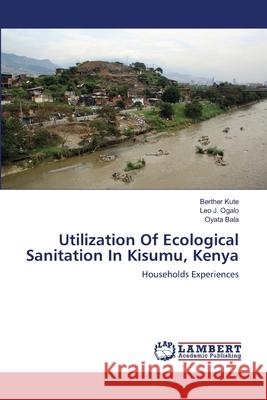 Berther Kute
Leo J. Ogalo
Oyata Bala

Utilization Of Ecological Sanitation In Kisumu, Kenya

Households Experiences

LAP LAMBERT Academic Publishing

Kraina Książek